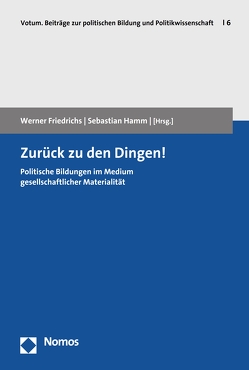 Votum. Beiträge zur politischen Bildung und Politikwissenschaft | 6

Werner Friedrichs | Sebastian Hamm | [Hrsg.]

Zurück zu den Dingen!

Politische Bildungen im Medium gesellschaftlicher Materialität

Nomos